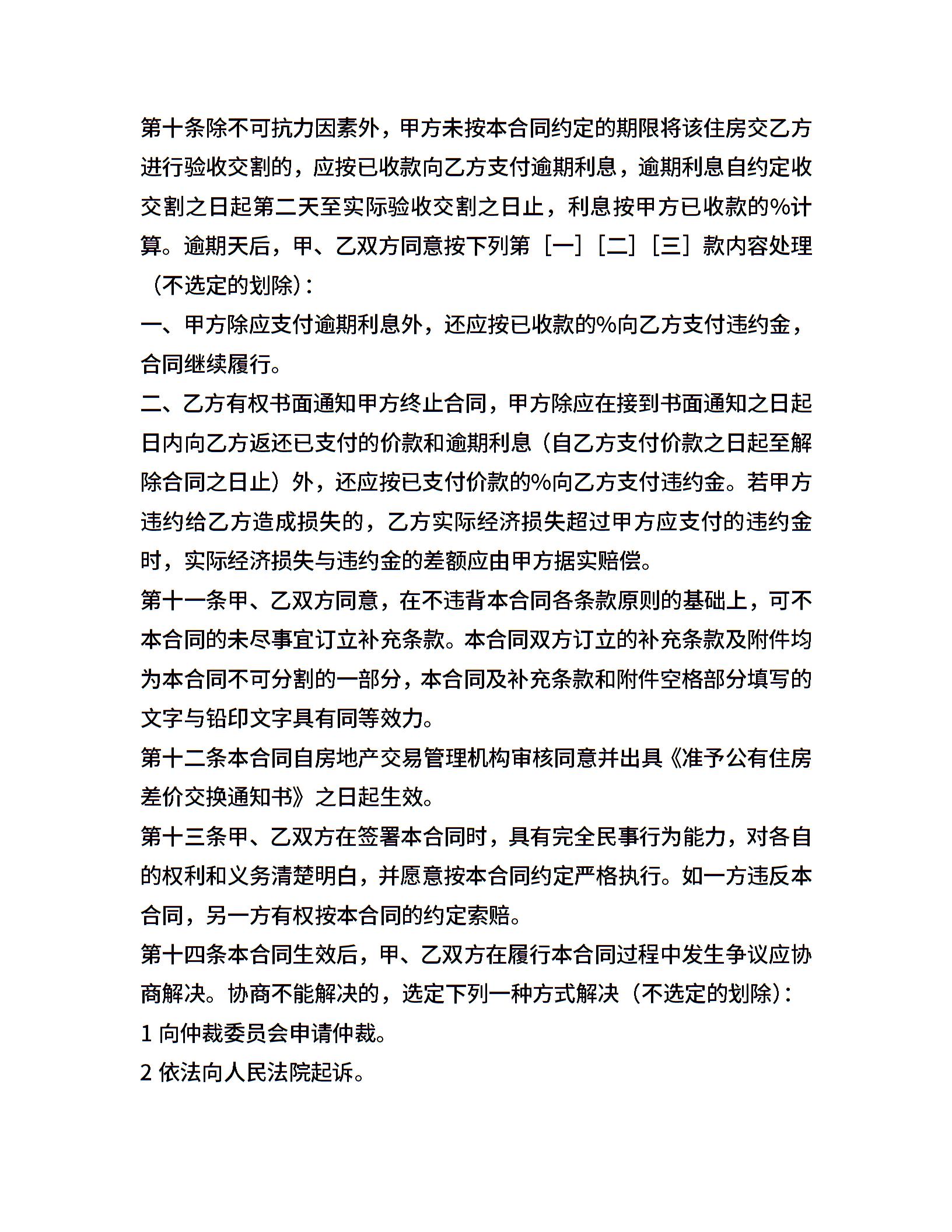 第十条除不可抗力因素外，甲方未按本合同约定的期限将该住房交乙方进行验收交割的，应按已收款向乙方支付逾期利息，逾期利息自约定收交割之日起第二天至实际验收交割之日止，利息按甲方已收款的%计算。逾期天后，甲、乙双方同意按下列第［一］［二］［三］款内容处理（不选定的划除）：

一、甲方除应支付逾期利息外，还应按已收款的%向乙方支付违约金，合同继续履行。

二、乙方有权书面通知甲方终止合同，甲方除应在接到书面通知之日起日内向乙方返还已支付的价款和逾期利息（自乙方支付价款之日起至解除合同之日止）外，还应按已支付价款的%向乙方支付违约金。若甲方违约给乙方造成损失的，乙方实际经济损失超过甲方应支付的违约金时，实际经济损失与违约金的差额应由甲方据实赔偿。

第十一条甲、乙双方同意，在不违背本合同各条款原则的基础上，可不本合同的未尽事宜订立补充条款。本合同双方订立的补充条款及附件均为本合同不可分割的一部分，本合同及补充条款和附件空格部分填写的文字与铅印文字具有同等效力。

第十二条本合同自房地产交易管理机构审核同意并出具《准予公有住房差价交换通知书》之日起生效。

第十三条甲、乙双方在签署本合同时，具有完全民事行为能力，对各自的权利和义务清楚明白，并愿意按本合同约定严格执行。如一方违反本合同，另一方有权按本合同的约定索赔。

第十四条本合同生效后，甲、乙双方在履行本合同过程中发生争议应协商解决。协商不能解决的，选定下列一种方式解决（不选定的划除）：

1 向仲裁委员会申请仲裁。

2 依法向人民法院起诉。